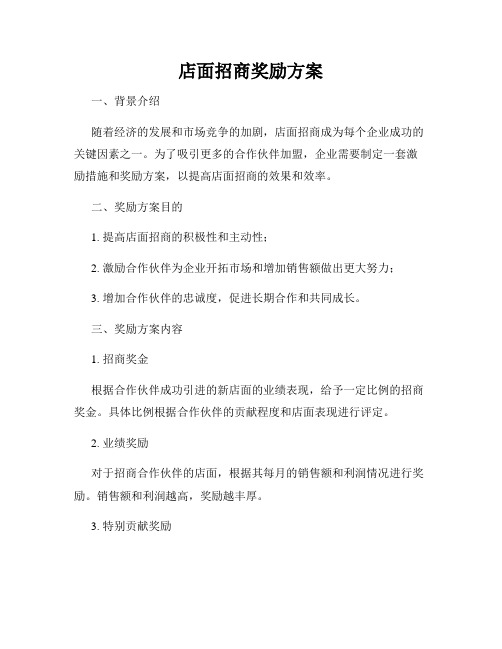 店面招商奖励方案

一、背景介绍

随着经济的发展和市场竞争的加剧，店面招商成为每个企业成功的关键因素之一。为了吸引更多的合作伙伴加盟，企业需要制定一套激励措施和奖励方案，以提高店面招商的效果和效率。

二、奖励方案目的

1. 提高店面招商的积极性和主动性；

2. 激励合作伙伴为企业开拓市场和增加销售额做出更大努力；

3. 增加合作伙伴的忠诚度，促进长期合作和共同成长。

三、奖励方案内容

1. 招商奖金

根据合作伙伴成功引进的新店面的业绩表现，给予一定比例的招商奖金。具体比例根据合作伙伴的贡献程度和店面表现进行评定。

2. 业绩奖励

对于招商合作伙伴的店面，根据其每月的销售额和利润情况进行奖励。销售额和利润越高，奖励越丰厚。

3. 特别贡献奖励